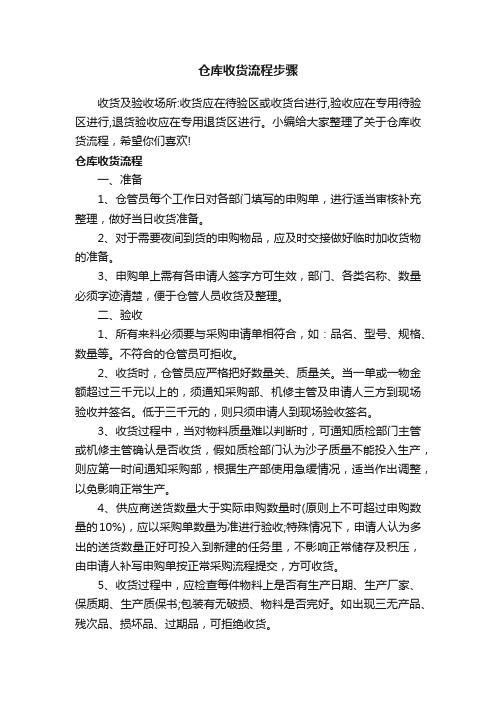 仓库收货流程步骤

收货及验收场所:收货应在待验区或收货台进行,验收应在专用待验区进行,退货验收应在专用退货区进行。小编给大家整理了关于仓库收货流程，希望你们喜欢!

仓库收货流程

一、准备

1、仓管员每个工作日对各部门填写的申购单，进行适当审核补充整理，做好当日收货准备。

2、对于需要夜间到货的申购物品，应及时交接做好临时加收货物的准备。

3、申购单上需有各申请人签字方可生效，部门、各类名称、数量必须字迹清楚，便于仓管人员收货及整理。

二、验收

1、所有来料必须要与采购申请单相符合，如：品名、型号、规格、数量等。不符合的仓管员可拒收。

2、收货时，仓管员应严格把好数量关、质量关。当一单或一物金额超过三千元以上的，须通知采购部、机修主管及申请人三方到现场验收并签名。低于三千元的，则只须申请人到现场验收签名。

3、收货过程中，当对物料质量难以判断时，可通知质检部门主管或机修主管确认是否收货，假如质检部门认为沙子质量不能投入生产，则应第一时间通知采购部，根据生产部使用急缓情况，适当作出调整，以免影响正常生产。

4、供应商送货数量大于实际申购数量时(原则上不可超过申购数量的10%)，应以采购单数量为准进行验收;特殊情况下，申请人认为多出的送货数量正好可投入到新建的任务里，不影响正常储存及积压，由申请人补写申购单按正常采购流程提交，方可收货。

5、收货过程中，应检查每件物料上是否有生产日期、生产厂家、保质期、生产质保书;包装有无破损、物料是否完好。如出现三无产品、残次品、损坏品、过期品，可拒绝收货。